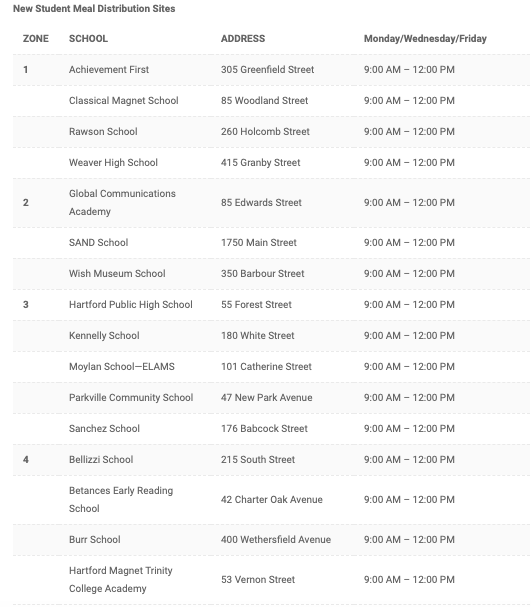 New Student Meal Distribution Sites

| ZONE | SCHOOL | ADDRESS | Monday/Wednesday/Friday |
|---|---|---|---|
| 1 | Achievement First | 305 Greenfield Street | 9:00 AM – 12:00 PM |
| | Classical Magnet School | 85 Woodland Street | 9:00 AM – 12:00 PM |
| | Rawson School | 260 Holcomb Street | 9:00 AM – 12:00 PM |
| | Weaver High School | 415 Granby Street | 9:00 AM – 12:00 PM |
| 2 | Global Communications Academy | 85 Edwards Street | 9:00 AM – 12:00 PM |
| | SAND School | 1750 Main Street | 9:00 AM – 12:00 PM |
| | Wish Museum School | 350 Barbour Street | 9:00 AM – 12:00 PM |
| 3 | Hartford Public High School | 55 Forest Street | 9:00 AM – 12:00 PM |
| | Kennelly School | 180 White Street | 9:00 AM – 12:00 PM |
| | Moylan School—ELAMS | 101 Catherine Street | 9:00 AM – 12:00 PM |
| | Parkville Community School | 47 New Park Avenue | 9:00 AM – 12:00 PM |
| | Sanchez School | 176 Babcock Street | 9:00 AM – 12:00 PM |
| 4 | Bellizzi School | 215 South Street | 9:00 AM – 12:00 PM |
| | Betances Early Reading School | 42 Charter Oak Avenue | 9:00 AM – 12:00 PM |
| | Burr School | 400 Wethersfield Avenue | 9:00 AM – 12:00 PM |
| | Hartford Magnet Trinity College Academy | 53 Vernon Street | 9:00 AM – 12:00 PM |